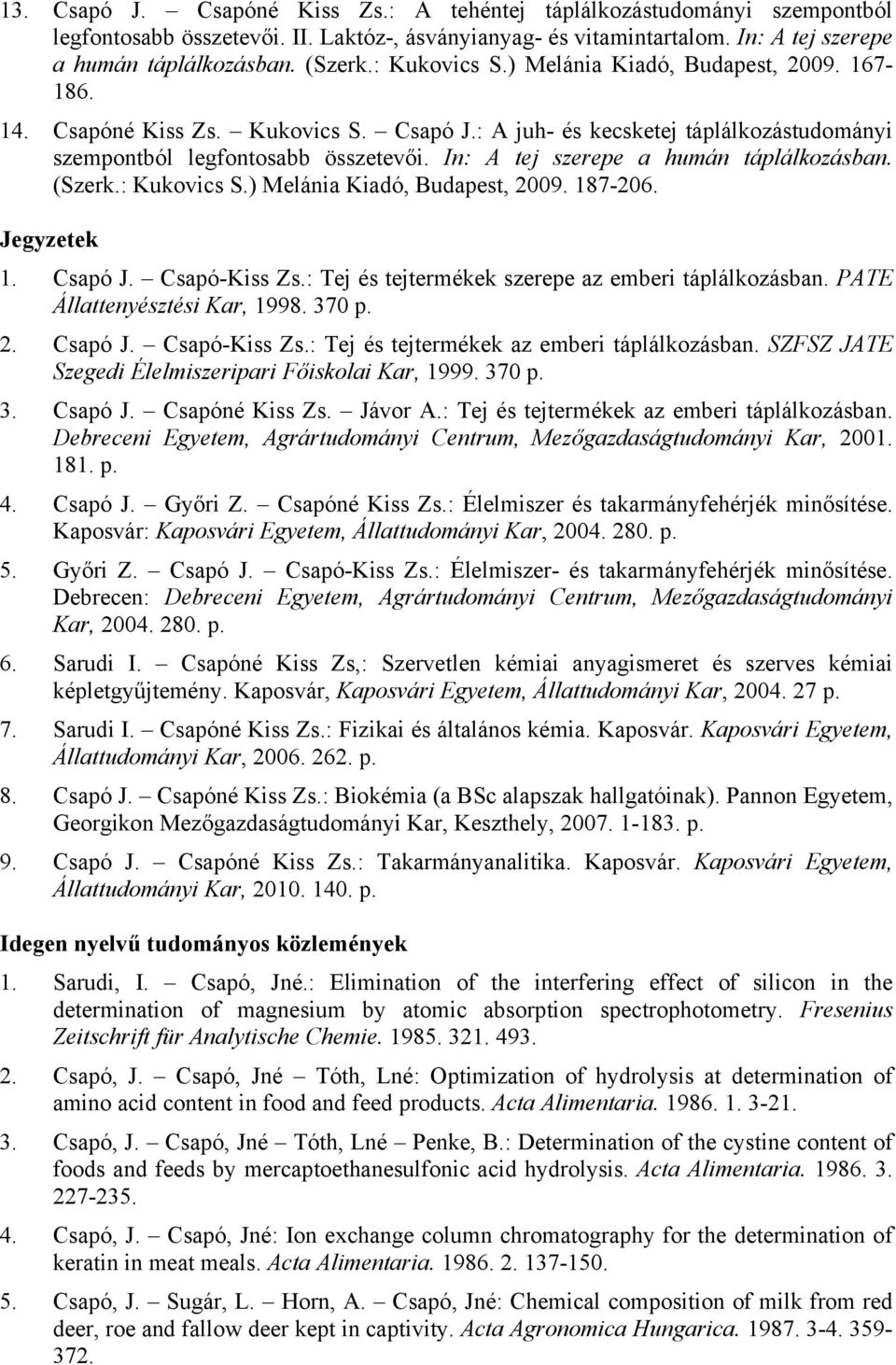 13. Csapó J. – Csapóné Kiss Zs.: A tehéntej táplálkozástudományi szempontból legfontosabb összetevői. II. Laktóz-, ásványianyag- és vitamintartalom. In: A tej szerepe a humán táplálkozásban. (Szerk.: Kukovics S.) Melánia Kiadó, Budapest, 2009. 167-186.

14. Csapóné Kiss Zs. – Kukovics S. – Csapó J.: A juh- és kecsketej táplálkozástudományi szempontból legfontosabb összetevői. In: A tej szerepe a humán táplálkozásban. (Szerk.: Kukovics S.) Melánia Kiadó, Budapest, 2009. 187-206.

Jegyzetek

1. Csapó J. – Csapó-Kiss Zs.: Tej és tejtermékek szerepe az emberi táplálkozásban. PATE Állattenyésztési Kar, 1998. 370 p.

2. Csapó J. – Csapó-Kiss Zs.: Tej és tejtermékek az emberi táplálkozásban. SZFSZ JATE Szegedi Élelmiszeripari Főiskolai Kar, 1999. 370 p.

3. Csapó J. – Csapóné Kiss Zs. – Jávor A.: Tej és tejtermékek az emberi táplálkozásban. Debreceni Egyetem, Agrártudományi Centrum, Mezőgazdaságtudományi Kar, 2001. 181. p.

4. Csapó J. – Győri Z. – Csapóné Kiss Zs.: Élelmiszer és takarmányfehérjék minősítése. Kaposvár: Kaposvári Egyetem, Állattudományi Kar, 2004. 280. p.

5. Győri Z. – Csapó J. – Csapó-Kiss Zs.: Élelmiszer- és takarmányfehérjék minősítése. Debrecen: Debreceni Egyetem, Agrártudományi Centrum, Mezőgazdaságtudományi Kar, 2004. 280. p.

6. Sarudi I. – Csapóné Kiss Zs,: Szervetlen kémiai anyagismeret és szerves kémiai képletgyűjtemény. Kaposvár, Kaposvári Egyetem, Állattudományi Kar, 2004. 27 p.

7. Sarudi I. – Csapóné Kiss Zs.: Fizikai és általános kémia. Kaposvár. Kaposvári Egyetem, Állattudományi Kar, 2006. 262. p.

8. Csapó J. – Csapóné Kiss Zs.: Biokémia (a BSc alapszak hallgatóinak). Pannon Egyetem, Georgikon Mezőgazdaságtudományi Kar, Keszthely, 2007. 1-183. p.

9. Csapó J. – Csapóné Kiss Zs.: Takarmányanalitika. Kaposvár. Kaposvári Egyetem, Állattudományi Kar, 2010. 140. p.

Idegen nyelvű tudományos közlemények

1. Sarudi, I. – Csapó, Jné.: Elimination of the interfering effect of silicon in the determination of magnesium by atomic absorption spectrophotometry. Fresenius Zeitschrift für Analytische Chemie. 1985. 321. 493.

2. Csapó, J. – Csapó, Jné – Tóth, Lné: Optimization of hydrolysis at determination of amino acid content in food and feed products. Acta Alimentaria. 1986. 1. 3-21.

3. Csapó, J. – Csapó, Jné – Tóth, Lné – Penke, B.: Determination of the cystine content of foods and feeds by mercaptoethanesulfonic acid hydrolysis. Acta Alimentaria. 1986. 3. 227-235.

4. Csapó, J. – Csapó, Jné: Ion exchange column chromatography for the determination of keratin in meat meals. Acta Alimentaria. 1986. 2. 137-150.

5. Csapó, J. – Sugár, L. – Horn, A. – Csapó, Jné: Chemical composition of milk from red deer, roe and fallow deer kept in captivity. Acta Agronomica Hungarica. 1987. 3-4. 359-372.